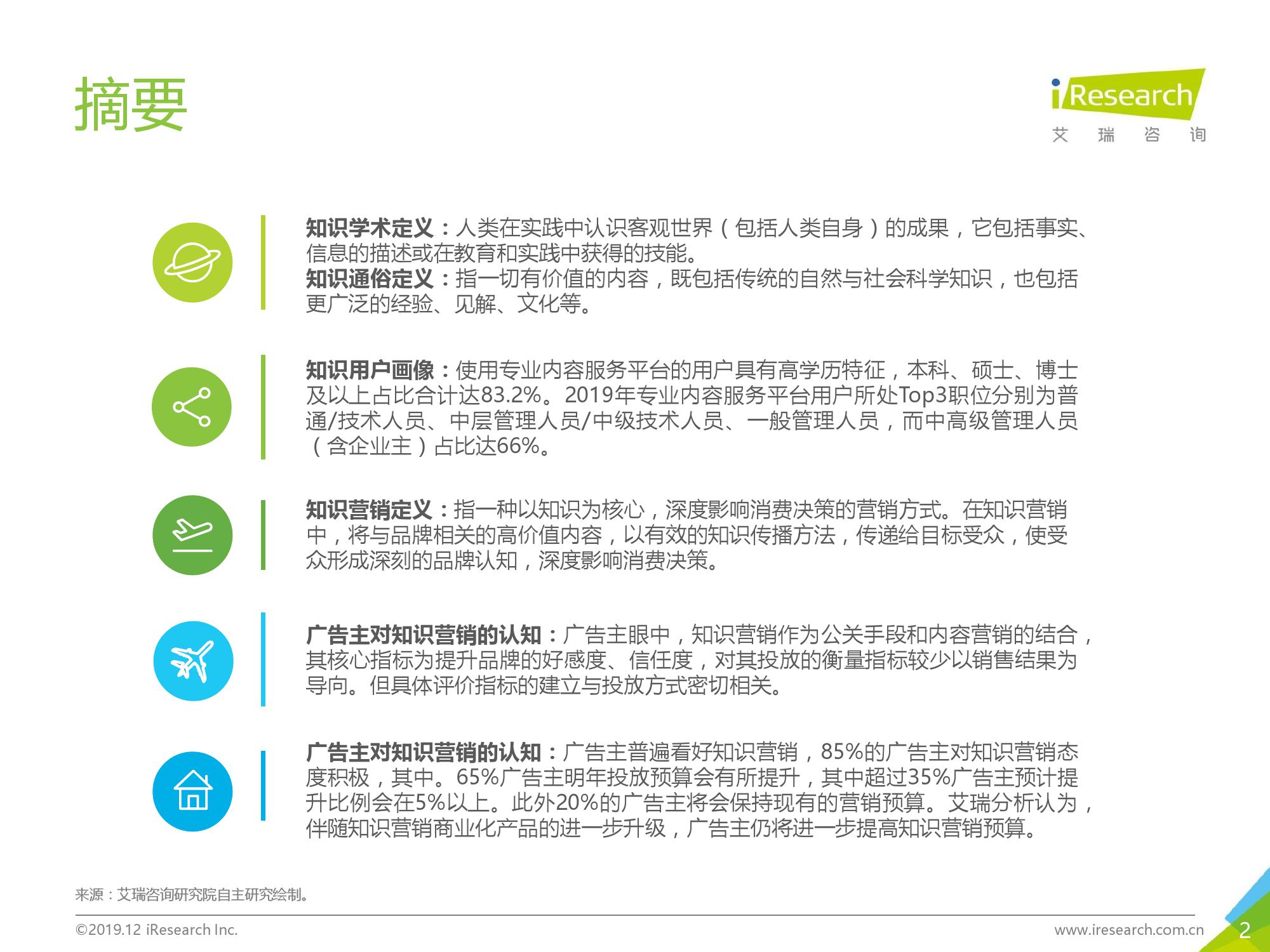 摘要

iResearch
艾 瑞 咨 询

知识学术定义：人类在实践中认识客观世界（包括人类自身）的成果，它包括事实、信息的描述或在教育和实践中获得的技能。
知识通俗定义：指一切有价值的内容，既包括传统的自然与社会科学知识，也包括更广泛的经验、见解、文化等。

知识用户画像：使用专业内容服务平台的用户具有高学历特征，本科、硕士、博士及以上占比合计达83.2%。2019年专业内容服务平台用户所处Top3职位分别为普通/技术人员、中层管理人员/中级技术人员、一般管理人员，而中高级管理人员（含企业主）占比达66%。

知识营销定义：指一种以知识为核心，深度影响消费决策的营销方式。在知识营销中，将与品牌相关的高价值内容，以有效的知识传播方法，传递给目标受众，使受众形成深刻的品牌认知，深度影响消费决策。

广告主对知识营销的认知：广告主眼中，知识营销作为公关手段和内容营销的结合，其核心指标为提升品牌的好感度、信任度，对其投放的衡量指标较少以销售结果为导向。但具体评价指标的建立与投放方式密切相关。

广告主对知识营销的认知：广告主普遍看好知识营销，85%的广告主对知识营销态度积极，其中。65%广告主明年投放预算会有所提升，其中超过35%广告主预计提升比例会在5%以上。此外20%的广告主将会保持现有的营销预算。艾瑞分析认为，伴随知识营销商业化产品的进一步升级，广告主仍将进一步提高知识营销预算。

来源：艾瑞咨询研究院自主研究绘制。

©2019.12 iResearch Inc.
www.iresearch.com.cn
2